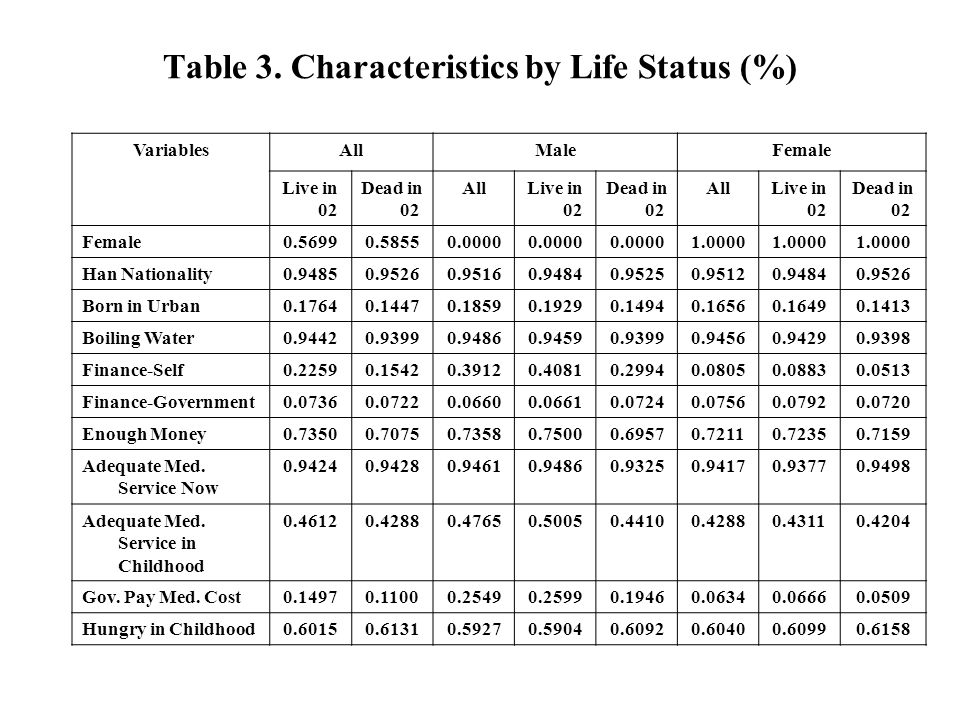 Table 3. Characteristics by Life Status (%)

| Variables | All | | Male | | | Female | | |
|---|---|---|---|---|---|---|---|---|
| | Live in 02 | Dead in 02 | All | Live in 02 | Dead in 02 | All | Live in 02 | Dead in 02 |
| Female | 0.5699 | 0.5855 | 0.0000 | 0.0000 | 0.0000 | 1.0000 | 1.0000 | 1.0000 |
| Han Nationality | 0.9485 | 0.9526 | 0.9516 | 0.9484 | 0.9525 | 0.9512 | 0.9484 | 0.9526 |
| Born in Urban | 0.1764 | 0.1447 | 0.1859 | 0.1929 | 0.1494 | 0.1656 | 0.1649 | 0.1413 |
| Boiling Water | 0.9442 | 0.9399 | 0.9486 | 0.9459 | 0.9399 | 0.9456 | 0.9429 | 0.9398 |
| Finance-Self | 0.2259 | 0.1542 | 0.3912 | 0.4081 | 0.2994 | 0.0805 | 0.0883 | 0.0513 |
| Finance-Government | 0.0736 | 0.0722 | 0.0660 | 0.0661 | 0.0724 | 0.0756 | 0.0792 | 0.0720 |
| Enough Money | 0.7350 | 0.7075 | 0.7358 | 0.7500 | 0.6957 | 0.7211 | 0.7235 | 0.7159 |
| Adequate Med. Service Now | 0.9424 | 0.9428 | 0.9461 | 0.9486 | 0.9325 | 0.9417 | 0.9377 | 0.9498 |
| Adequate Med. Service in Childhood | 0.4612 | 0.4288 | 0.4765 | 0.5005 | 0.4410 | 0.4288 | 0.4311 | 0.4204 |
| Gov. Pay Med. Cost | 0.1497 | 0.1100 | 0.2549 | 0.2599 | 0.1946 | 0.0634 | 0.0666 | 0.0509 |
| Hungry in Childhood | 0.6015 | 0.6131 | 0.5927 | 0.5904 | 0.6092 | 0.6040 | 0.6099 | 0.6158 |